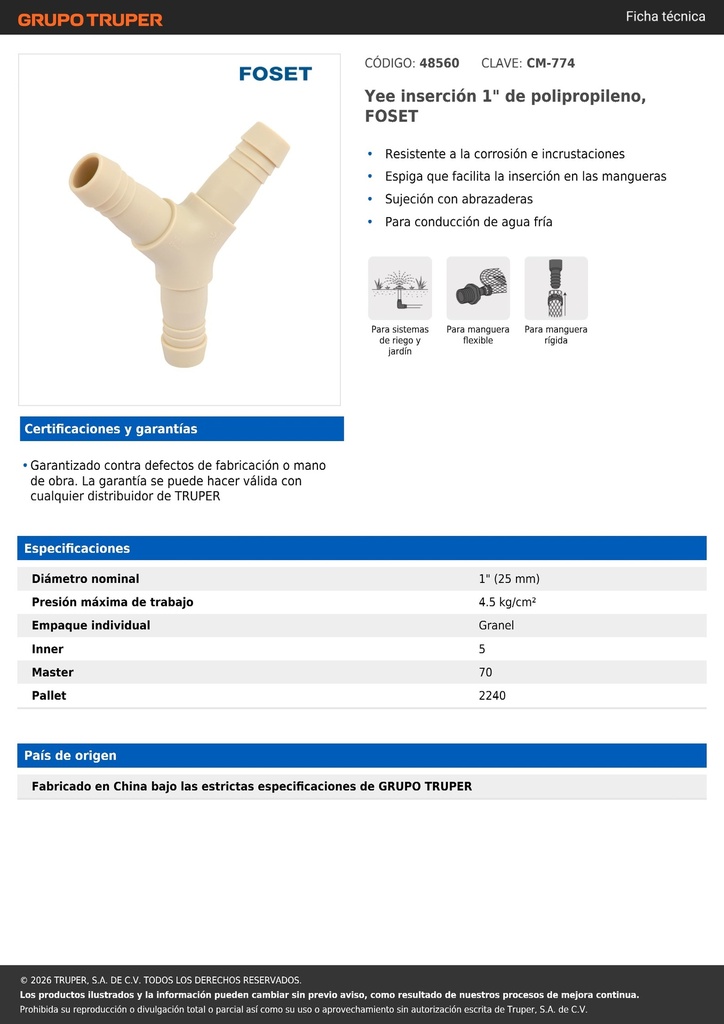 GRUPO TRUPER

Ficha técnica

FOSET

CÓDIGO: 48560 CLAVE: CM-774

Yee inserción 1" de polipropileno, FOSET

• Resistente a la corrosión e incrustaciones
• Espiga que facilita la inserción en las mangueras
• Sujeción con abrazaderas
• Para conducción de agua fría

Para sistemas de riego y jardín

Para manguera flexible

Para manguera rígida

Certificaciones y garantías

• Garantizado contra defectos de fabricación o mano de obra. La garantía se puede hacer válida con cualquier distribuidor de TRUPER

Especificaciones

| Diámetro nominal | 1" (25 mm) |
|---|---|
| Presión máxima de trabajo | 4.5 kg/cm² |
| Empaque individual | Granel |
| Inner | 5 |
| Master | 70 |
| Pallet | 2240 |

País de origen

Fabricado en China bajo las estrictas especificaciones de GRUPO TRUPER

© 2026 TRUPER, S.A. DE C.V. TODOS LOS DERECHOS RESERVADOS.
Los productos ilustrados y la información pueden cambiar sin previo aviso, como resultado de nuestros procesos de mejora continua.
Prohibida su reproducción o divulgación total o parcial así como su uso o aprovechamiento sin autorización escrita de Truper, S.A. de C.V.